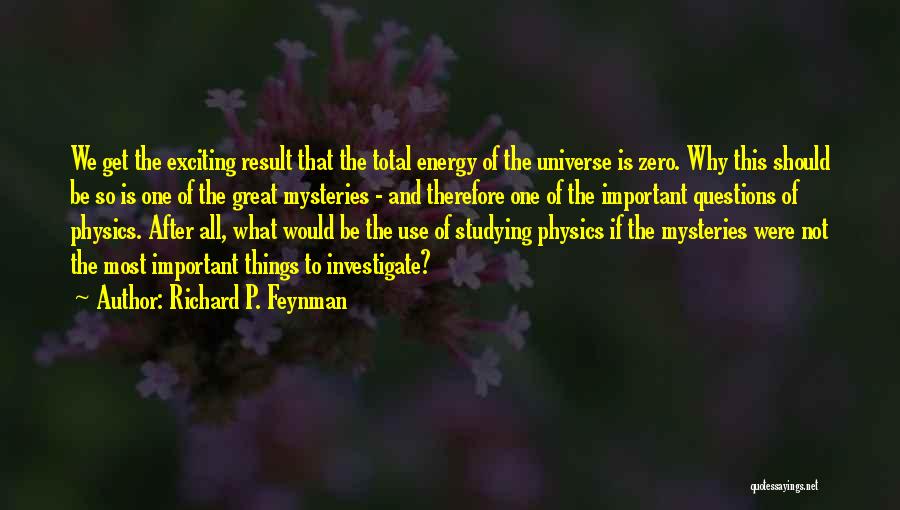 We get the exciting result that the total energy of the universe is zero. Why this should be so is one of the great mysteries - and therefore one of the important questions of physics. After all, what would be the use of studying physics if the mysteries were not the most important things to investigate?

~ Author: Richard P. Feynman

quotessayings.net